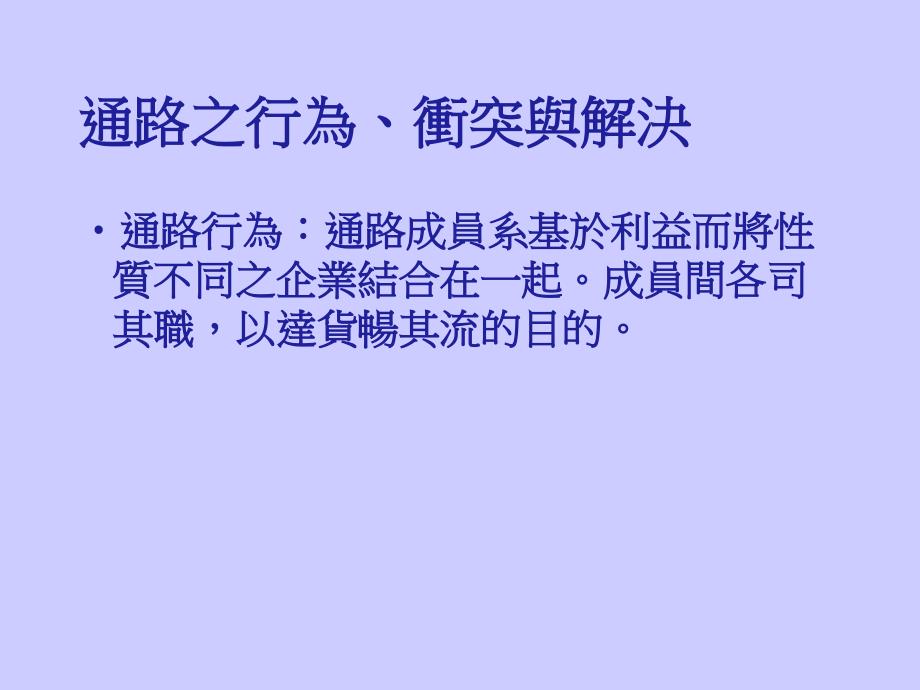 通路之行為、衝突與解決

• 通路行為：通路成員系基於利益而將性質不同之企業結合在一起。成員間各司其職，以達貨暢其流的目的。